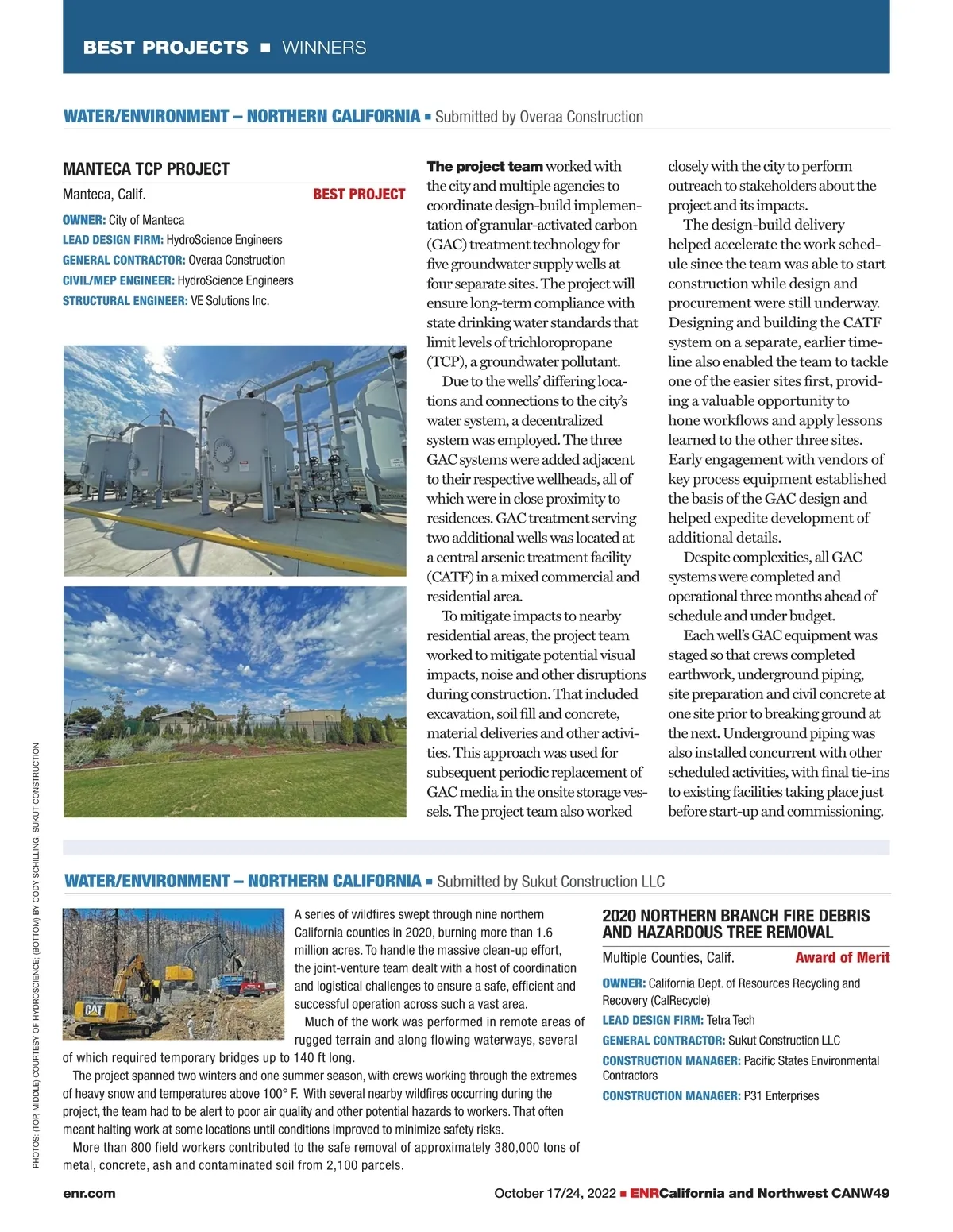 BEST PROJECTS ■ WINNERS

WATER/ENVIRONMENT – NORTHERN CALIFORNIA ■ Submitted by Overaa Construction

MANTECA TCP PROJECT

Manteca, Calif. BEST PROJECT

OWNER: City of Manteca
LEAD DESIGN FIRM: HydroScience Engineers
GENERAL CONTRACTOR: Overaa Construction
CIVIL/MEP ENGINEER: HydroScience Engineers
STRUCTURAL ENGINEER: VE Solutions Inc.

The project team worked with the city and multiple agencies to coordinate design-build implementation of granular-activated carbon (GAC) treatment technology for five groundwater supply wells at four separate sites. The project will ensure long-term compliance with state drinking water standards that limit levels of trichloropropane (TCP), a groundwater pollutant.

Due to the wells' differing locations and connections to the city's water system, a decentralized system was employed. The three GAC systems were added adjacent to their respective wellheads, all of which were in close proximity to residences. GAC treatment serving two additional wells was located at a central arsenic treatment facility (CATF) in a mixed commercial and residential area.

To mitigate impacts to nearby residential areas, the project team worked to mitigate potential visual impacts, noise and other disruptions during construction. That included excavation, soil fill and concrete, material deliveries and other activities. This approach was used for subsequent periodic replacement of GAC media in the onsite storage vessels. The project team also worked closely with the city to perform outreach to stakeholders about the project and its impacts.

The design-build delivery helped accelerate the work schedule since the team was able to start construction while design and procurement were still underway. Designing and building the CATF system on a separate, earlier timeline also enabled the team to tackle one of the easier sites first, providing a valuable opportunity to hone workflows and apply lessons learned to the other three sites. Early engagement with vendors of key process equipment established the basis of the GAC design and helped expedite development of additional details.

Despite complexities, all GAC systems were completed and operational three months ahead of schedule and under budget.

Each well's GAC equipment was staged so that crews completed earthwork, underground piping, site preparation and civil concrete at one site prior to breaking ground at the next. Underground piping was also installed concurrent with other scheduled activities, with final tie-ins to existing facilities taking place just before start-up and commissioning.

PHOTOS: (TOP, MIDDLE) COURTESY OF HYDROSCIENCE; (BOTTOM) BY CODY SCHILLING, SUKUT CONSTRUCTION

WATER/ENVIRONMENT – NORTHERN CALIFORNIA ■ Submitted by Sukut Construction LLC

CAT

A series of wildfires swept through nine northern California counties in 2020, burning more than 1.6 million acres. To handle the massive clean-up effort, the joint-venture team dealt with a host of coordination and logistical challenges to ensure a safe, efficient and successful operation across such a vast area.

Much of the work was performed in remote areas of rugged terrain and along flowing waterways, several of which required temporary bridges up to 140 ft long.

The project spanned two winters and one summer season, with crews working through the extremes of heavy snow and temperatures above 100° F. With several nearby wildfires occurring during the project, the team had to be alert to poor air quality and other potential hazards to workers. That often meant halting work at some locations until conditions improved to minimize safety risks.

More than 800 field workers contributed to the safe removal of approximately 380,000 tons of metal, concrete, ash and contaminated soil from 2,100 parcels.

2020 NORTHERN BRANCH FIRE DEBRIS AND HAZARDOUS TREE REMOVAL

Multiple Counties, Calif. Award of Merit

OWNER: California Dept. of Resources Recycling and Recovery (CalRecycle)
LEAD DESIGN FIRM: Tetra Tech
GENERAL CONTRACTOR: Sukut Construction LLC
CONSTRUCTION MANAGER: Pacific States Environmental Contractors
CONSTRUCTION MANAGER: P31 Enterprises

enr.com

October 17/24, 2022 ■ ENRCalifornia and Northwest CANW49